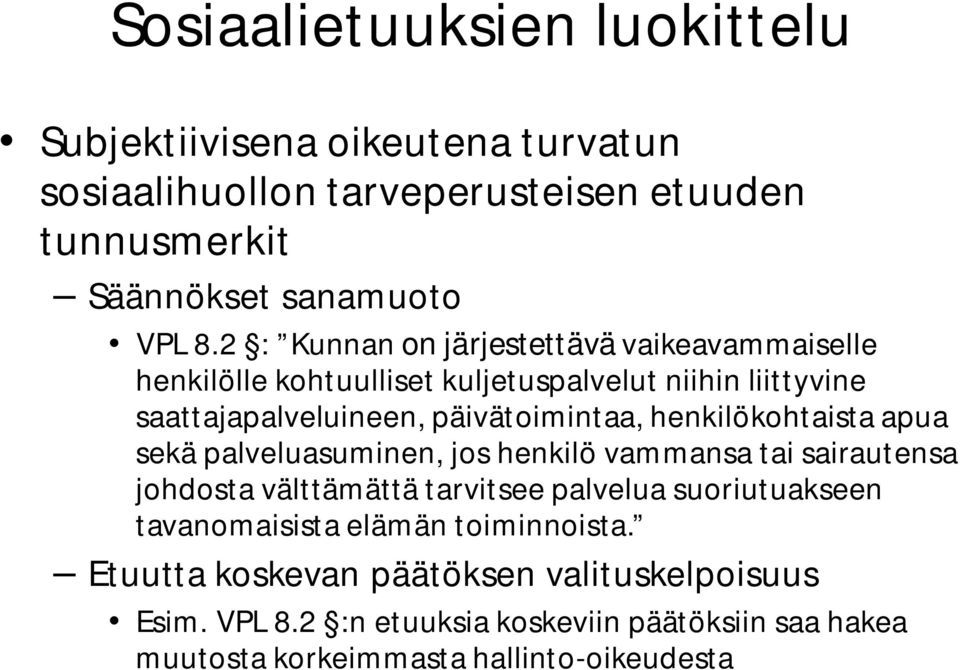 Sosiaalietuuksien luokittelu

• Subjektiivisena oikeutena turvatun sosiaalihuollon tarveperusteisen etuuden tunnusmerkit

– Säännökset sanamuoto

• VPL 8.2 §: ”Kunnan on järjestettävä vaikeavammaiselle henkilölle kohtuulliset kuljetuspalvelut niihin liittyvine saattajapalveluineen, päivätoimintaa, henkilökohtaista apua sekä palveluasuminen, jos henkilö vammansa tai sairautensa johdosta välttämättä tarvitsee palvelua suoriutuakseen tavanomaisista elämän toiminnoista.”

– Etuutta koskevan päätöksen valituskelpoisuus

• Esim. VPL 8.2 §:n etuuksia koskeviin päätöksiin saa hakea muutosta korkeimmasta hallinto-oikeudesta